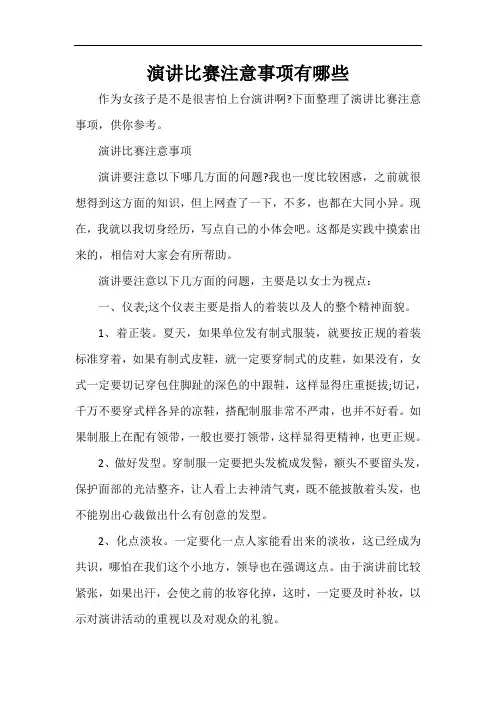 演讲比赛注意事项有哪些

作为女孩子是不是很害怕上台演讲啊?下面整理了演讲比赛注意事项，供你参考。

演讲比赛注意事项

演讲要注意以下哪几方面的问题?我也一度比较困惑，之前就很想得到这方面的知识，但上网查了一下，不多，也都在大同小异。现在，我就以我切身经历，写点自己的小体会吧。这都是实践中摸索出来的，相信对大家会有所帮助。

演讲要注意以下几方面的问题，主要是以女士为视点：

一、仪表;这个仪表主要是指人的着装以及人的整个精神面貌。

1、着正装。夏天，如果单位发有制式服装，就要按正规的着装标准穿着，如果有制式皮鞋，就一定要穿制式的皮鞋，如果没有，女式一定要切记穿包住脚趾的深色的中跟鞋，这样显得庄重挺拔;切记，千万不要穿式样各异的凉鞋，搭配制服非常不严肃，也并不好看。如果制服上在配有领带，一般也要打领带，这样显得更精神，也更正规。

2、做好发型。穿制服一定要把头发梳成发髻，额头不要留头发，保护面部的光洁整齐，让人看上去神清气爽，既不能披散着头发，也不能别出心裁做出什么有创意的发型。

2、化点淡妆。一定要化一点人家能看出来的淡妆，这已经成为共识，哪怕在我们这个小地方，领导也在强调这点。由于演讲前比较紧张，如果出汗，会使之前的妆容化掉，这时，一定要及时补妆，以示对演讲活动的重视以及对观众的礼貌。